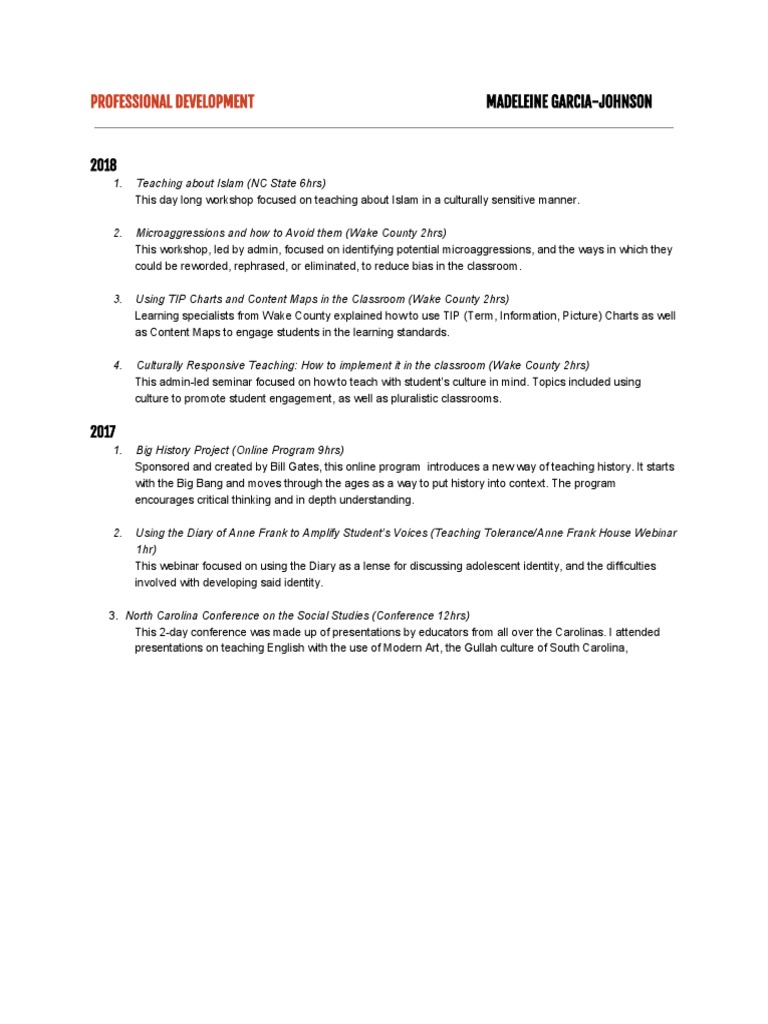 PROFESSIONAL DEVELOPMENT MADELEINE GARCIA-JOHNSON

2018

1. Teaching about Islam (NC State 6hrs)
This day long workshop focused on teaching about Islam in a culturally sensitive manner.

2. Microaggressions and how to Avoid them (Wake County 2hrs)
This workshop, led by admin, focused on identifying potential microaggressions, and the ways in which they could be reworded, rephrased, or eliminated, to reduce bias in the classroom.

3. Using TIP Charts and Content Maps in the Classroom (Wake County 2hrs)
Learning specialists from Wake County explained how to use TIP (Term, Information, Picture) Charts as well as Content Maps to engage students in the learning standards.

4. Culturally Responsive Teaching: How to implement it in the classroom (Wake County 2hrs)
This admin-led seminar focused on how to teach with student's culture in mind. Topics included using culture to promote student engagement, as well as pluralistic classrooms.

2017

1. Big History Project (Online Program 9hrs)
Sponsored and created by Bill Gates, this online program introduces a new way of teaching history. It starts with the Big Bang and moves through the ages as a way to put history into context. The program encourages critical thinking and in depth understanding.

2. Using the Diary of Anne Frank to Amplify Student's Voices (Teaching Tolerance/Anne Frank House Webinar 1hr)
This webinar focused on using the Diary as a lense for discussing adolescent identity, and the difficulties involved with developing said identity.

3. North Carolina Conference on the Social Studies (Conference 12hrs)
This 2-day conference was made up of presentations by educators from all over the Carolinas. I attended presentations on teaching English with the use of Modern Art, the Gullah culture of South Carolina,